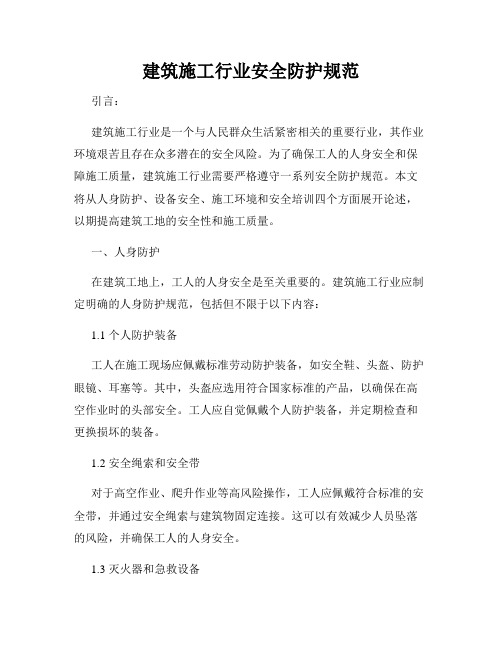 建筑施工行业安全防护规范

引言：

建筑施工行业是一个与人民群众生活紧密相关的重要行业，其作业环境艰苦且存在众多潜在的安全风险。为了确保工人的人身安全和保障施工质量，建筑施工行业需要严格遵守一系列安全防护规范。本文将从人身防护、设备安全、施工环境和安全培训四个方面展开论述，以期提高建筑工地的安全性和施工质量。

一、人身防护

在建筑工地上，工人的人身安全是至关重要的。建筑施工行业应制定明确的人身防护规范，包括但不限于以下内容：

1.1 个人防护装备

工人在施工现场应佩戴标准劳动防护装备，如安全鞋、头盔、防护眼镜、耳塞等。其中，头盔应选用符合国家标准的产品，以确保在高空作业时的头部安全。工人应自觉佩戴个人防护装备，并定期检查和更换损坏的装备。

1.2 安全绳索和安全带

对于高空作业、爬升作业等高风险操作，工人应佩戴符合标准的安全带，并通过安全绳索与建筑物固定连接。这可以有效减少人员坠落的风险，并确保工人的人身安全。

1.3 灭火器和急救设备